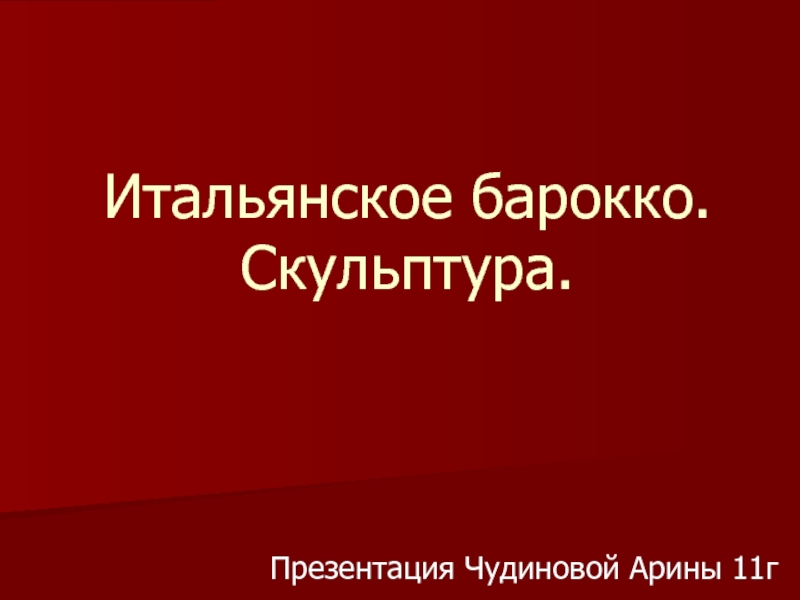 Итальянское барокко. Скульптура.

Презентация Чудиновой Арины 11г